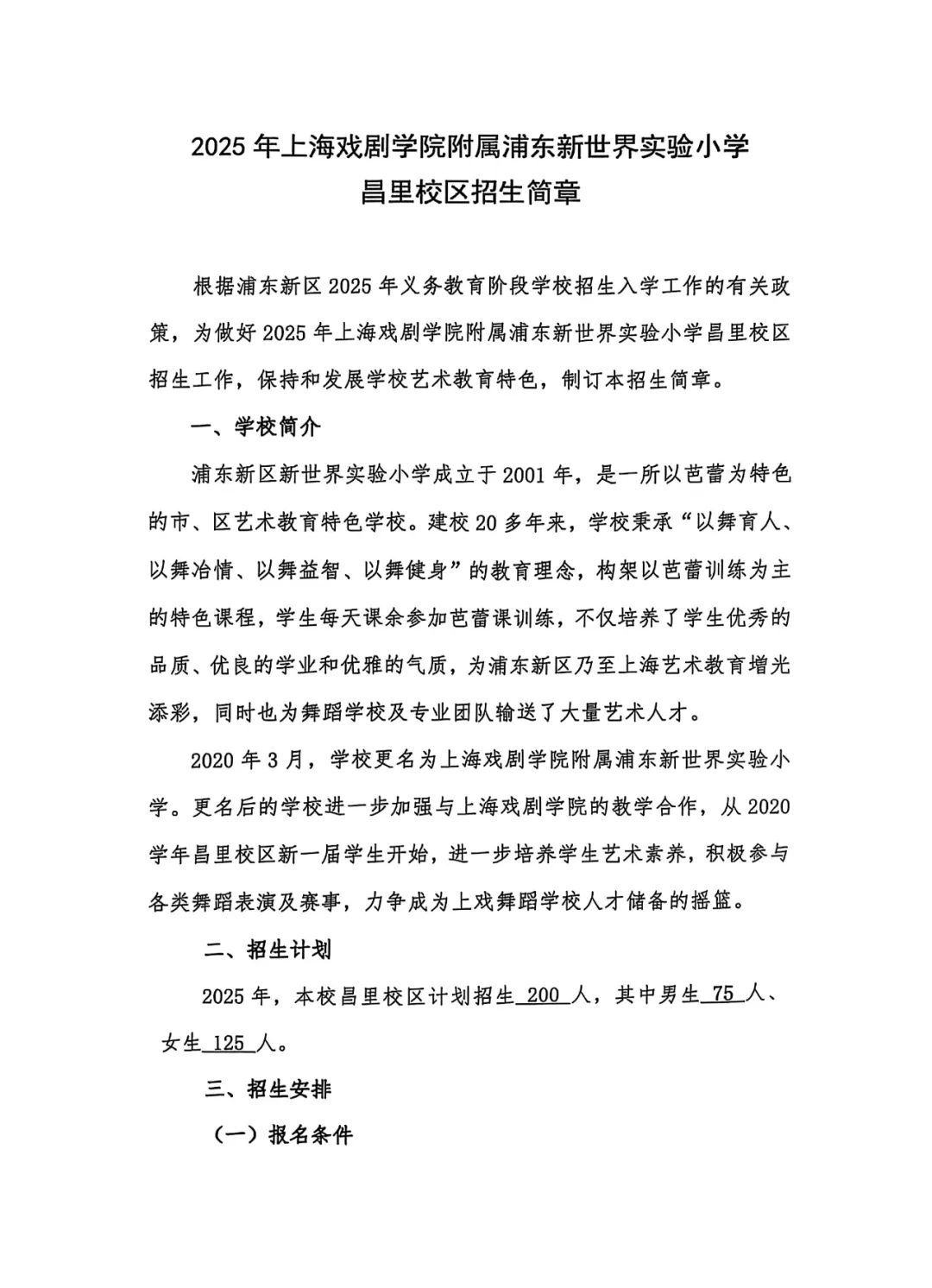 2025 年上海戏剧学院附属浦东新世界实验小学
昌里校区招生简章

根据浦东新区 2025 年义务教育阶段学校招生入学工作的有关政策，为做好 2025 年上海戏剧学院附属浦东新世界实验小学昌里校区招生工作，保持和发展学校艺术教育特色，制订本招生简章。

一、学校简介

浦东新区新世界实验小学成立于 2001 年，是一所以芭蕾为特色的市、区艺术教育特色学校。建校 20 多年来，学校秉承“以舞育人、以舞冶情、以舞益智、以舞健身”的教育理念，构架以芭蕾训练为主的特色课程，学生每天课余参加芭蕾课训练，不仅培养了学生优秀的品质、优良的学业和优雅的气质，为浦东新区乃至上海艺术教育增光添彩，同时也为舞蹈学校及专业团队输送了大量艺术人才。

2020 年 3 月，学校更名为上海戏剧学院附属浦东新世界实验小学。更名后的学校进一步加强与上海戏剧学院的教学合作，从 2020 学年昌里校区新一届学生开始，进一步培养学生艺术素养，积极参与各类舞蹈表演及赛事，力争成为上戏舞蹈学校人才储备的摇篮。

二、招生计划

2025 年，本校昌里校区计划招生 200 人，其中男生 75 人、女生 125 人。

三、招生安排

（一）报名条件